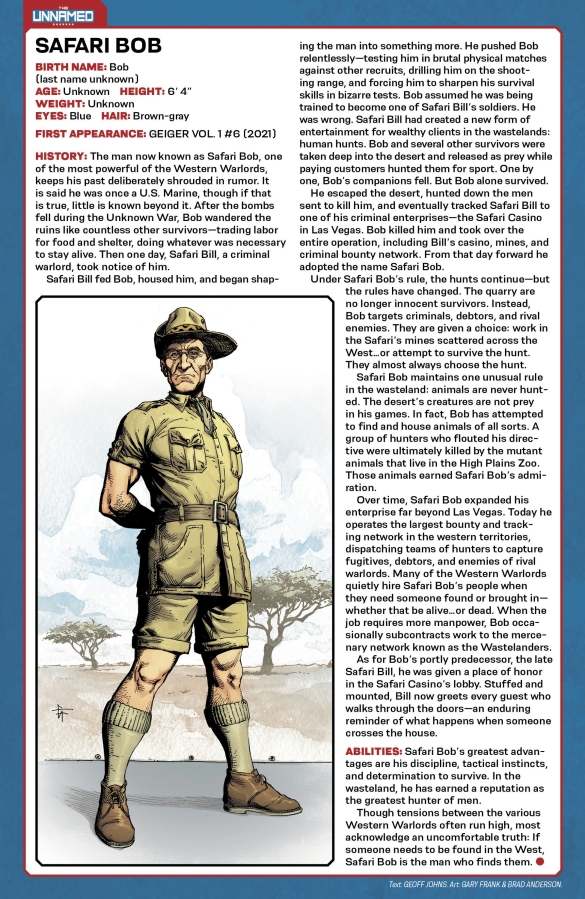 THE UNNAMED

SAFARI BOB

BIRTH NAME: Bob (last name unknown)
AGE: Unknown HEIGHT: 6' 4"
WEIGHT: Unknown
EYES: Blue HAIR: Brown-gray

FIRST APPEARANCE: GEIGER VOL. 1 #6 (2021)

HISTORY: The man now known as Safari Bob, one of the most powerful of the Western Warlords, keeps his past deliberately shrouded in rumor. It is said he was once a U.S. Marine, though if that is true, little is known beyond it. After the bombs fell during the Unknown War, Bob wandered the ruins like countless other survivors—trading labor for food and shelter, doing whatever was necessary to stay alive. Then one day, Safari Bill, a criminal warlord, took notice of him.

Safari Bill fed Bob, housed him, and began shaping the man into something more. He pushed Bob relentlessly—testing him in brutal physical matches against other recruits, drilling him on the shooting range, and forcing him to sharpen his survival skills in bizarre tests. Bob assumed he was being trained to become one of Safari Bill's soldiers. He was wrong. Safari Bill had created a new form of entertainment for wealthy clients in the wastelands: human hunts. Bob and several other survivors were taken deep into the desert and released as prey while paying customers hunted them for sport. One by one, Bob's companions fell. But Bob alone survived.

He escaped the desert, hunted down the men sent to kill him, and eventually tracked Safari Bill to one of his criminal enterprises—the Safari Casino in Las Vegas. Bob killed him and took over the entire operation, including Bill's casino, mines, and criminal bounty network. From that day forward he adopted the name Safari Bob.

Under Safari Bob's rule, the hunts continue—but the rules have changed. The quarry are no longer innocent survivors. Instead, Bob targets criminals, debtors, and rival enemies. They are given a choice: work in the Safari's mines scattered across the West...or attempt to survive the hunt. They almost always choose the hunt.

Safari Bob maintains one unusual rule in the wasteland: animals are never hunted. The desert's creatures are not prey in his games. In fact, Bob has attempted to find and house animals of all sorts. A group of hunters who flouted his directive were ultimately killed by the mutant animals that live in the High Plains Zoo. Those animals earned Safari Bob's admiration.

Over time, Safari Bob expanded his enterprise far beyond Las Vegas. Today he operates the largest bounty and tracking network in the western territories, dispatching teams of hunters to capture fugitives, debtors, and enemies of rival warlords. Many of the Western Warlords quietly hire Safari Bob's people when they need someone found or brought in—whether that be alive...or dead. When the job requires more manpower, Bob occasionally subcontracts work to the mercenary network known as the Wastelanders.

As for Bob's portly predecessor, the late Safari Bill, he was given a place of honor in the Safari Casino's lobby. Stuffed and mounted, Bill now greets every guest who walks through the doors—an enduring reminder of what happens when someone crosses the house.

ABILITIES: Safari Bob's greatest advantages are his discipline, tactical instincts, and determination to survive. In the wasteland, he has earned a reputation as the greatest hunter of men.

Though tensions between the various Western Warlords often run high, most acknowledge an uncomfortable truth: If someone needs to be found in the West, Safari Bob is the man who finds them.

Text: GEOFF JOHNS. Art: GARY FRANK & BRAD ANDERSON.